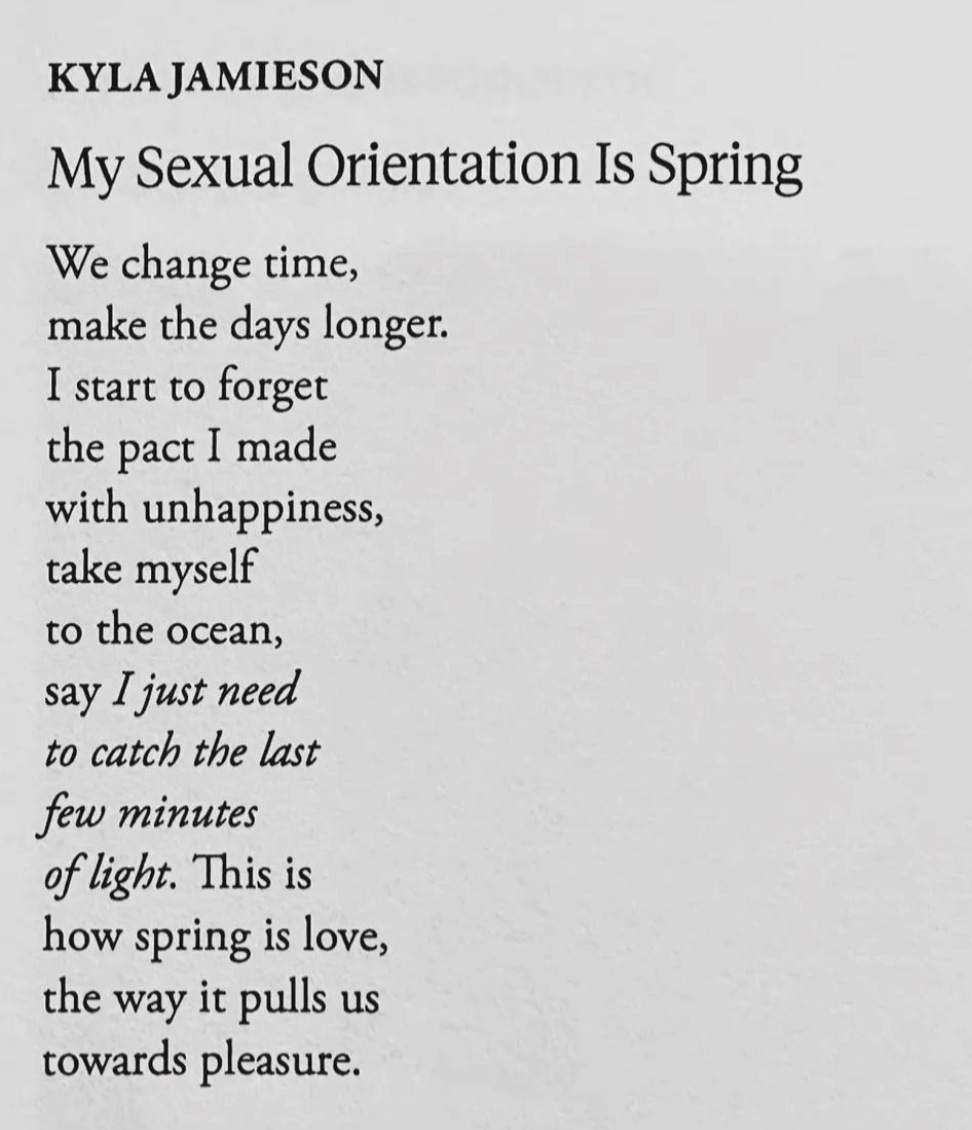 KYLA JAMIESON

My Sexual Orientation Is Spring

We change time,
make the days longer.
I start to forget
the pact I made
with unhappiness,
take myself
to the ocean,
say I just need
to catch the last
few minutes
of light. This is
how spring is love,
the way it pulls us
towards pleasure.